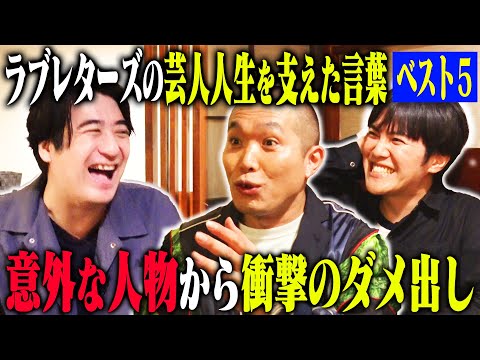 ラブレターズの芸人人生を支えた言葉 ベスト5

意外な人物から衝撃のダメ出し